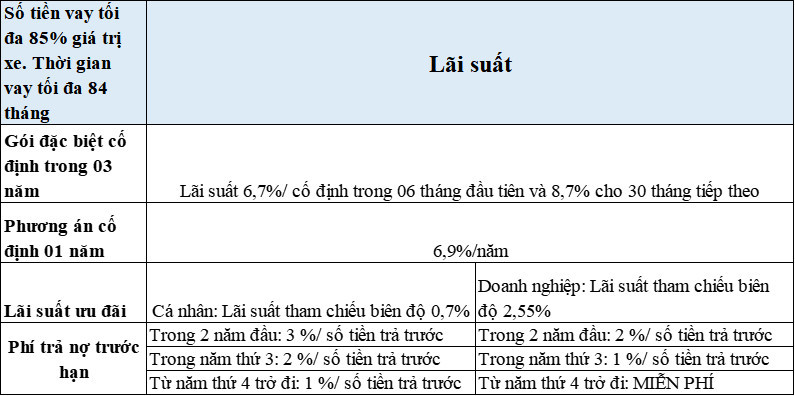 | Số tiền vay tối đa 85% giá trị xe. Thời gian vay tối đa 84 tháng | Lãi suất | |
|---|---|---|
| Gói đặc biệt cố định trong 03 năm | Lãi suất 6,7%/ cố định trong 06 tháng đầu tiên và 8,7% cho 30 tháng tiếp theo | |
| Phương án cố định 01 năm | 6,9%/năm | |
| Lãi suất ưu đãi | Cá nhân: Lãi suất tham chiếu biên độ 0,7% | Doanh nghiệp: Lãi suất tham chiếu biên độ 2,55% |
| Phí trả nợ trước hạn | Trong 2 năm đầu: 3 %/ số tiền trả trước | Trong 2 năm đầu: 2 %/ số tiền trả trước |
| | Trong năm thứ 3: 2 %/ số tiền trả trước | Trong năm thứ 3: 1 %/ số tiền trả trước |
| | Từ năm thứ 4 trở đi: 1 %/ số tiền trả trước | Từ năm thứ 4 trở đi: MIỄN PHÍ |